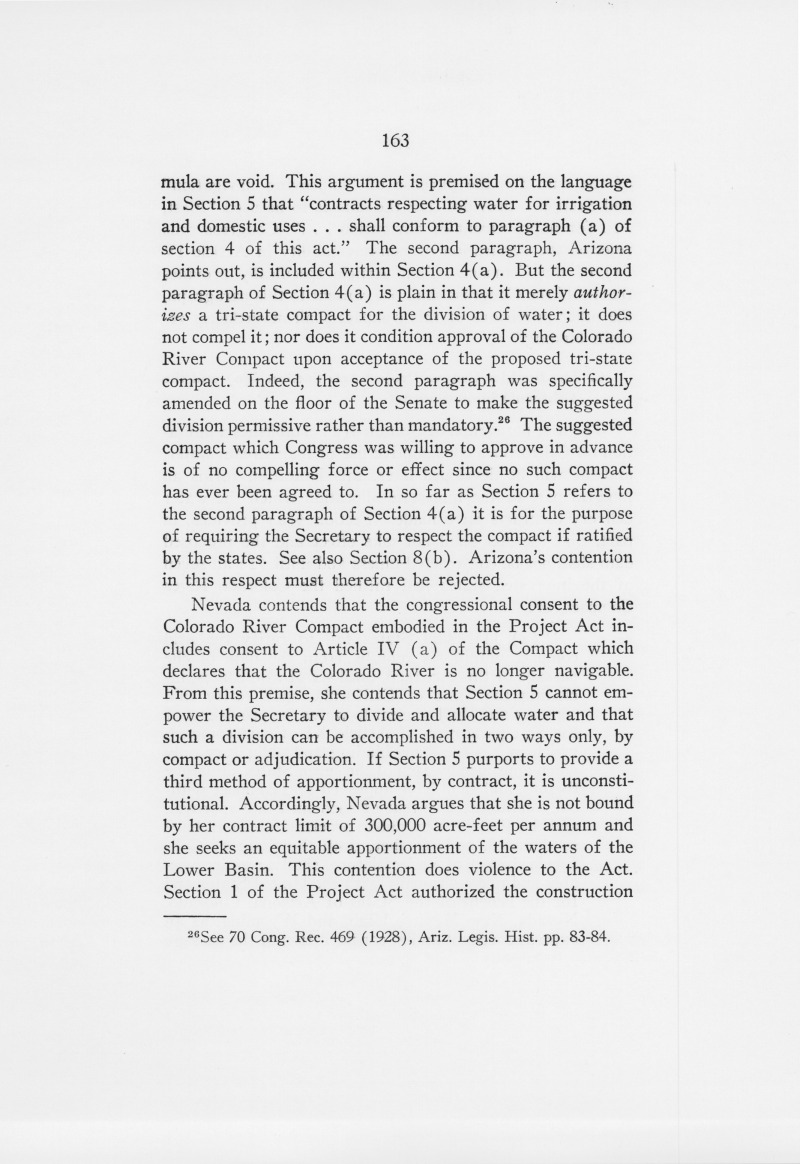 163

mula are void. This argument is premised on the language in Section 5 that "contracts respecting water for irrigation and domestic uses . . . shall conform to paragraph (a) of section 4 of this act." The second paragraph, Arizona points out, is included within Section 4(a). But the second paragraph of Section 4(a) is plain in that it merely authorizes a tri-state compact for the division of water; it does not compel it; nor does it condition approval of the Colorado River Compact upon acceptance of the proposed tri-state compact. Indeed, the second paragraph was specifically amended on the floor of the Senate to make the suggested division permissive rather than mandatory.$^{26}$ The suggested compact which Congress was willing to approve in advance is of no compelling force or effect since no such compact has ever been agreed to. In so far as Section 5 refers to the second paragraph of Section 4(a) it is for the purpose of requiring the Secretary to respect the compact if ratified by the states. See also Section 8(b). Arizona's contention in this respect must therefore be rejected.

Nevada contends that the congressional consent to the Colorado River Compact embodied in the Project Act includes consent to Article IV (a) of the Compact which declares that the Colorado River is no longer navigable. From this premise, she contends that Section 5 cannot empower the Secretary to divide and allocate water and that such a division can be accomplished in two ways only, by compact or adjudication. If Section 5 purports to provide a third method of apportionment, by contract, it is unconstitutional. Accordingly, Nevada argues that she is not bound by her contract limit of 300,000 acre-feet per annum and she seeks an equitable apportionment of the waters of the Lower Basin. This contention does violence to the Act. Section 1 of the Project Act authorized the construction

$^{26}$See 70 Cong. Rec. 469 (1928), Ariz. Legis. Hist. pp. 83-84.